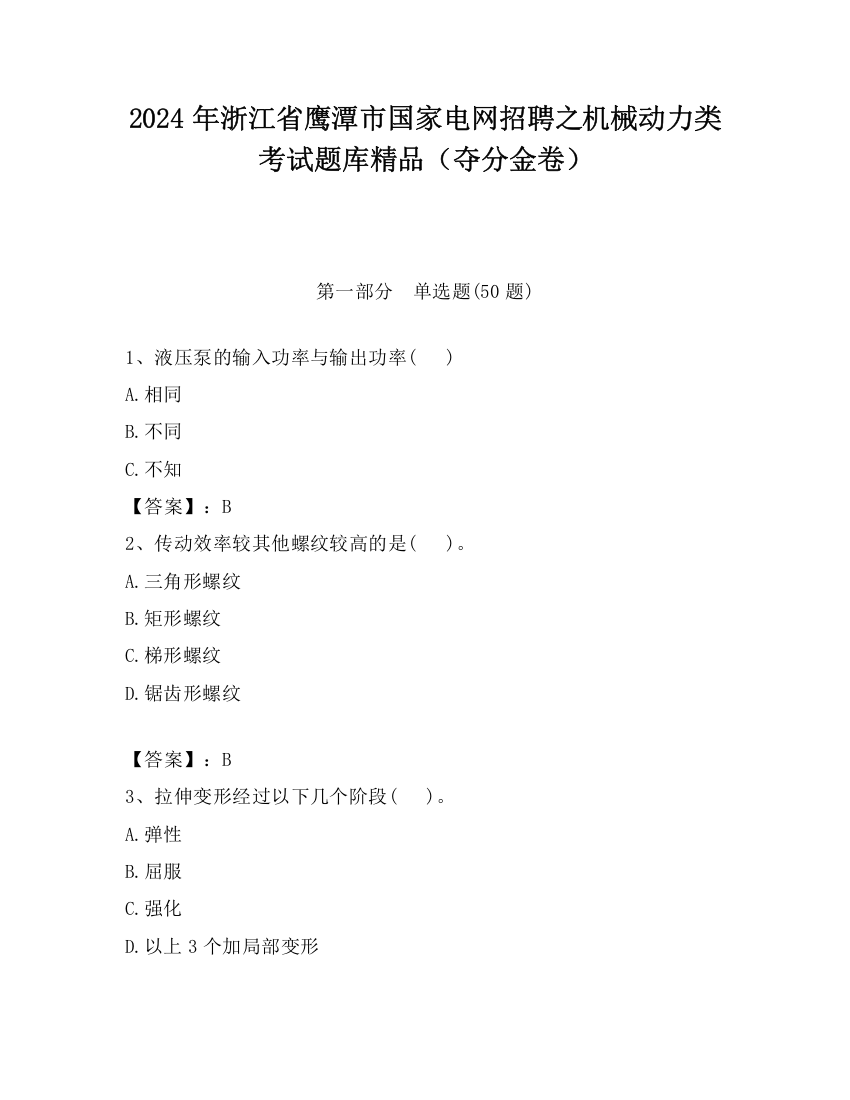 2024 年浙江省鹰潭市国家电网招聘之机械动力类考试题库精品（夺分金卷）

第一部分　单选题(50 题)

1、液压泵的输入功率与输出功率(　　)

A.相同

B.不同

C.不知

【答案】：B

2、传动效率较其他螺纹较高的是(　　)。

A.三角形螺纹

B.矩形螺纹

C.梯形螺纹

D.锯齿形螺纹

【答案】：B

3、拉伸变形经过以下几个阶段(　　)。

A.弹性

B.屈服

C.强化

D.以上 3 个加局部变形